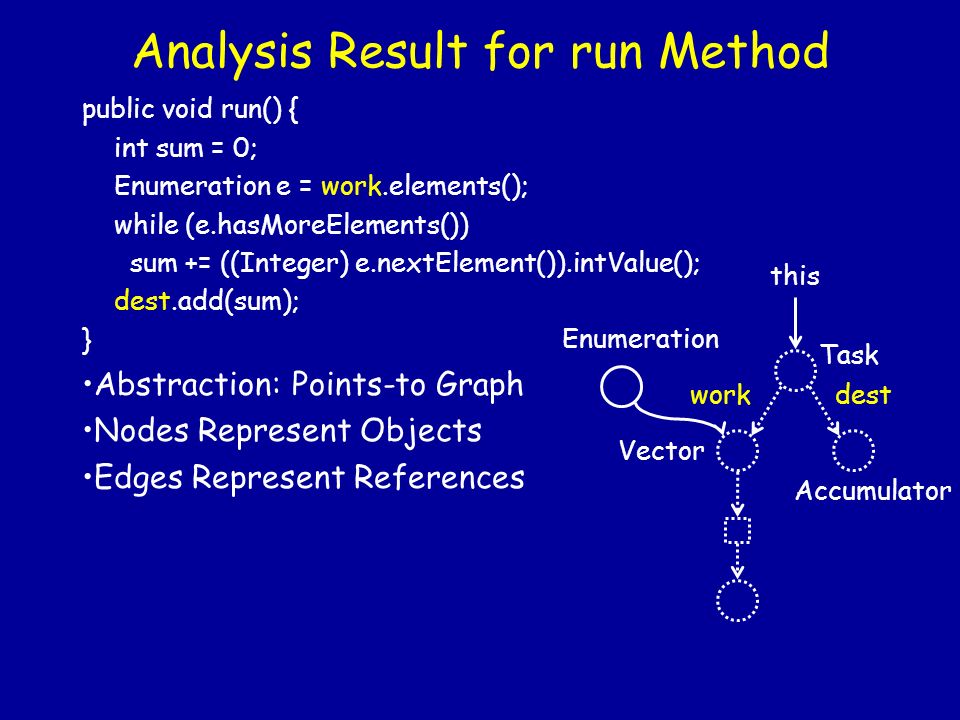 Analysis Result for run Method

public void run() {
int sum = 0;
Enumeration e = work.elements();
while (e.hasMoreElements())
sum += ((Integer) e.nextElement()).intValue();
dest.add(sum);
}

•Abstraction: Points-to Graph
•Nodes Represent Objects
•Edges Represent References

this
Enumeration
Task
work
dest
Vector
Accumulator